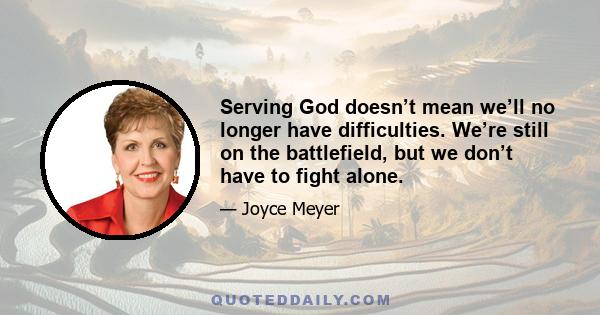 Serving God doesn’t mean we’ll no longer have difficulties. We’re still on the battlefield, but we don’t have to fight alone.

— Joyce Meyer

QUOTEDDAILY.COM